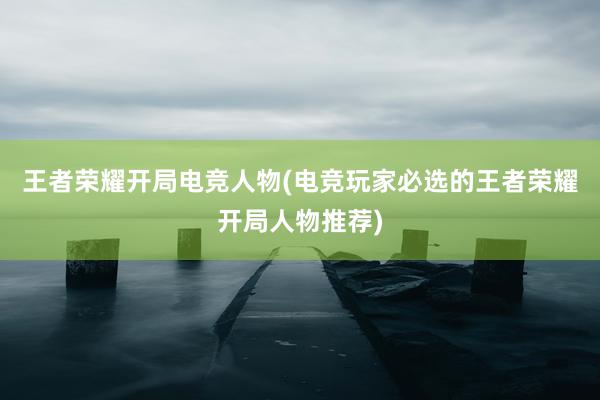 王者荣耀开局电竞人物(电竞玩家必选的王者荣耀开局人物推荐)